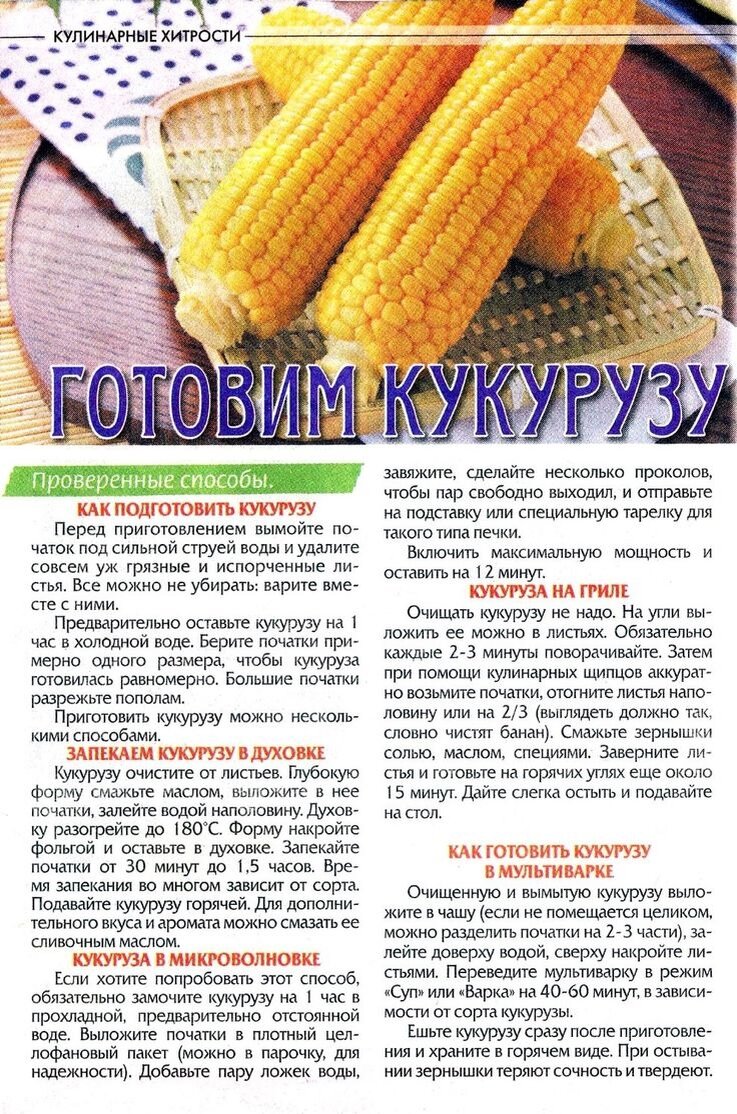 КУЛИНАРНЫЕ ХИТРОСТИ

ГОТОВИМ КУКУРУЗУ

Проверенные способы.

КАК ПОДГОТОВИТЬ КУКУРУЗУ

Перед приготовлением вымойте початок под сильной струей воды и удалите совсем уж грязные и испорченные листья. Все можно не убирать: варите вместе с ними.

Предварительно оставьте кукурузу на 1 час в холодной воде. Берите початки примерно одного размера, чтобы кукуруза готовилась равномерно. Большие початки разрежьте пополам.

Приготовить кукурузу можно несколькими способами.

ЗАПЕКАЕМ КУКУРУЗУ В ДУХОВКЕ

Кукурузу очистите от листьев. Глубокую форму смажьте маслом, выложите в нее початки, залейте водой наполовину. Духовку разогрейте до 180°С. Форму накройте фольгой и оставьте в духовке. Запекайте початки от 30 минут до 1,5 часов. Время запекания во многом зависит от сорта. Подавайте кукурузу горячей. Для дополнительного вкуса и аромата можно смазать ее сливочным маслом.

КУКУРУЗА В МИКРОВОЛНОВКЕ

Если хотите попробовать этот способ, обязательно замочите кукурузу на 1 час в прохладной, предварительно отстоянной воде. Выложите початки в плотный целлофановый пакет (можно в парочку, для надежности). Добавьте пару ложек воды, завяжите, сделайте несколько проколов, чтобы пар свободно выходил, и отправьте на подставку или специальную тарелку для такого типа печки.

Включить максимальную мощность и оставить на 12 минут.

КУКУРУЗА НА ГРИЛЕ

Очищать кукурузу не надо. На угли выложить ее можно в листьях. Обязательно каждые 2-3 минуты поворачивайте. Затем при помощи кулинарных щипцов аккуратно возьмите початки, отогните листья наполовину или на 2/3 (выглядеть должно так, словно чистят банан). Смажьте зернышки солью, маслом, специями. Заверните листья и готовьте на горячих углях еще около 15 минут. Дайте слегка остыть и подавайте на стол.

КАК ГОТОВИТЬ КУКУРУЗУ В МУЛЬТИВАРКЕ

Очищенную и вымытую кукурузу выложите в чашу (если не помещается целиком, можно разделить початки на 2-3 части), залейте доверху водой, сверху накройте листьями. Переведите мультиварку в режим «Суп» или «Варка» на 40-60 минут, в зависимости от сорта кукурузы.

Ешьте кукурузу сразу после приготовления и храните в горячем виде. При остывании зернышки теряют сочность и твердеют.